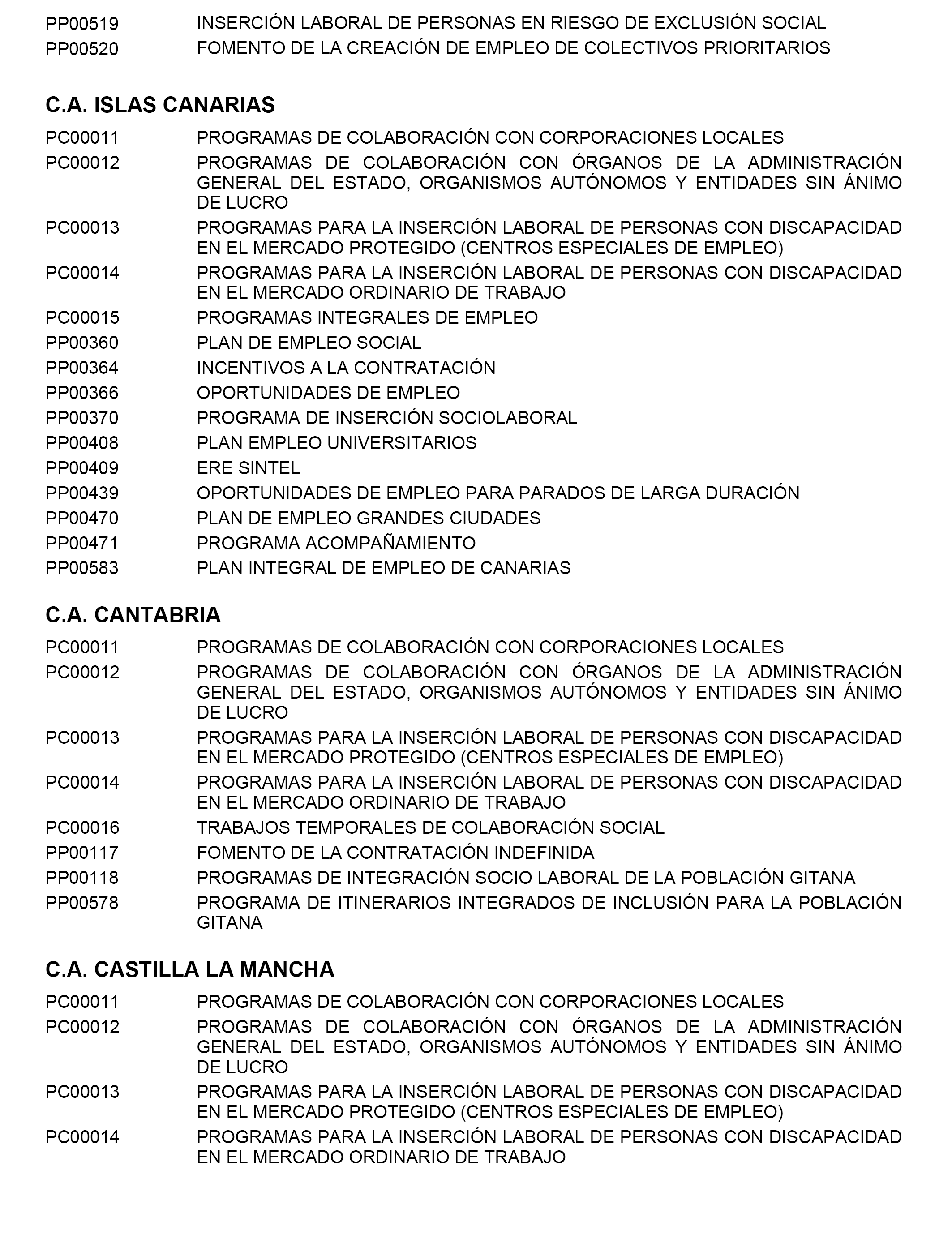 PP00519 INSERCIÓN LABORAL DE PERSONAS EN RIESGO DE EXCLUSIÓN SOCIAL
PP00520 FOMENTO DE LA CREACIÓN DE EMPLEO DE COLECTIVOS PRIORITARIOS

C.A. ISLAS CANARIAS

PC00011 PROGRAMAS DE COLABORACIÓN CON CORPORACIONES LOCALES
PC00012 PROGRAMAS DE COLABORACIÓN CON ÓRGANOS DE LA ADMINISTRACIÓN GENERAL DEL ESTADO, ORGANISMOS AUTÓNOMOS Y ENTIDADES SIN ÁNIMO DE LUCRO
PC00013 PROGRAMAS PARA LA INSERCIÓN LABORAL DE PERSONAS CON DISCAPACIDAD EN EL MERCADO PROTEGIDO (CENTROS ESPECIALES DE EMPLEO)
PC00014 PROGRAMAS PARA LA INSERCIÓN LABORAL DE PERSONAS CON DISCAPACIDAD EN EL MERCADO ORDINARIO DE TRABAJO
PC00015 PROGRAMAS INTEGRALES DE EMPLEO
PP00360 PLAN DE EMPLEO SOCIAL
PP00364 INCENTIVOS A LA CONTRATACIÓN
PP00366 OPORTUNIDADES DE EMPLEO
PP00370 PROGRAMA DE INSERCIÓN SOCIOLABORAL
PP00408 PLAN EMPLEO UNIVERSITARIOS
PP00409 ERE SINTEL
PP00439 OPORTUNIDADES DE EMPLEO PARA PARADOS DE LARGA DURACIÓN
PP00470 PLAN DE EMPLEO GRANDES CIUDADES
PP00471 PROGRAMA ACOMPAÑAMIENTO
PP00583 PLAN INTEGRAL DE EMPLEO DE CANARIAS

C.A. CANTABRIA

PC00011 PROGRAMAS DE COLABORACIÓN CON CORPORACIONES LOCALES
PC00012 PROGRAMAS DE COLABORACIÓN CON ÓRGANOS DE LA ADMINISTRACIÓN GENERAL DEL ESTADO, ORGANISMOS AUTÓNOMOS Y ENTIDADES SIN ÁNIMO DE LUCRO
PC00013 PROGRAMAS PARA LA INSERCIÓN LABORAL DE PERSONAS CON DISCAPACIDAD EN EL MERCADO PROTEGIDO (CENTROS ESPECIALES DE EMPLEO)
PC00014 PROGRAMAS PARA LA INSERCIÓN LABORAL DE PERSONAS CON DISCAPACIDAD EN EL MERCADO ORDINARIO DE TRABAJO
PC00016 TRABAJOS TEMPORALES DE COLABORACIÓN SOCIAL
PP00117 FOMENTO DE LA CONTRATACIÓN INDEFINIDA
PP00118 PROGRAMAS DE INTEGRACIÓN SOCIO LABORAL DE LA POBLACIÓN GITANA
PP00578 PROGRAMA DE ITINERARIOS INTEGRADOS DE INCLUSIÓN PARA LA POBLACIÓN GITANA

C.A. CASTILLA LA MANCHA

PC00011 PROGRAMAS DE COLABORACIÓN CON CORPORACIONES LOCALES
PC00012 PROGRAMAS DE COLABORACIÓN CON ÓRGANOS DE LA ADMINISTRACIÓN GENERAL DEL ESTADO, ORGANISMOS AUTÓNOMOS Y ENTIDADES SIN ÁNIMO DE LUCRO
PC00013 PROGRAMAS PARA LA INSERCIÓN LABORAL DE PERSONAS CON DISCAPACIDAD EN EL MERCADO PROTEGIDO (CENTROS ESPECIALES DE EMPLEO)
PC00014 PROGRAMAS PARA LA INSERCIÓN LABORAL DE PERSONAS CON DISCAPACIDAD EN EL MERCADO ORDINARIO DE TRABAJO